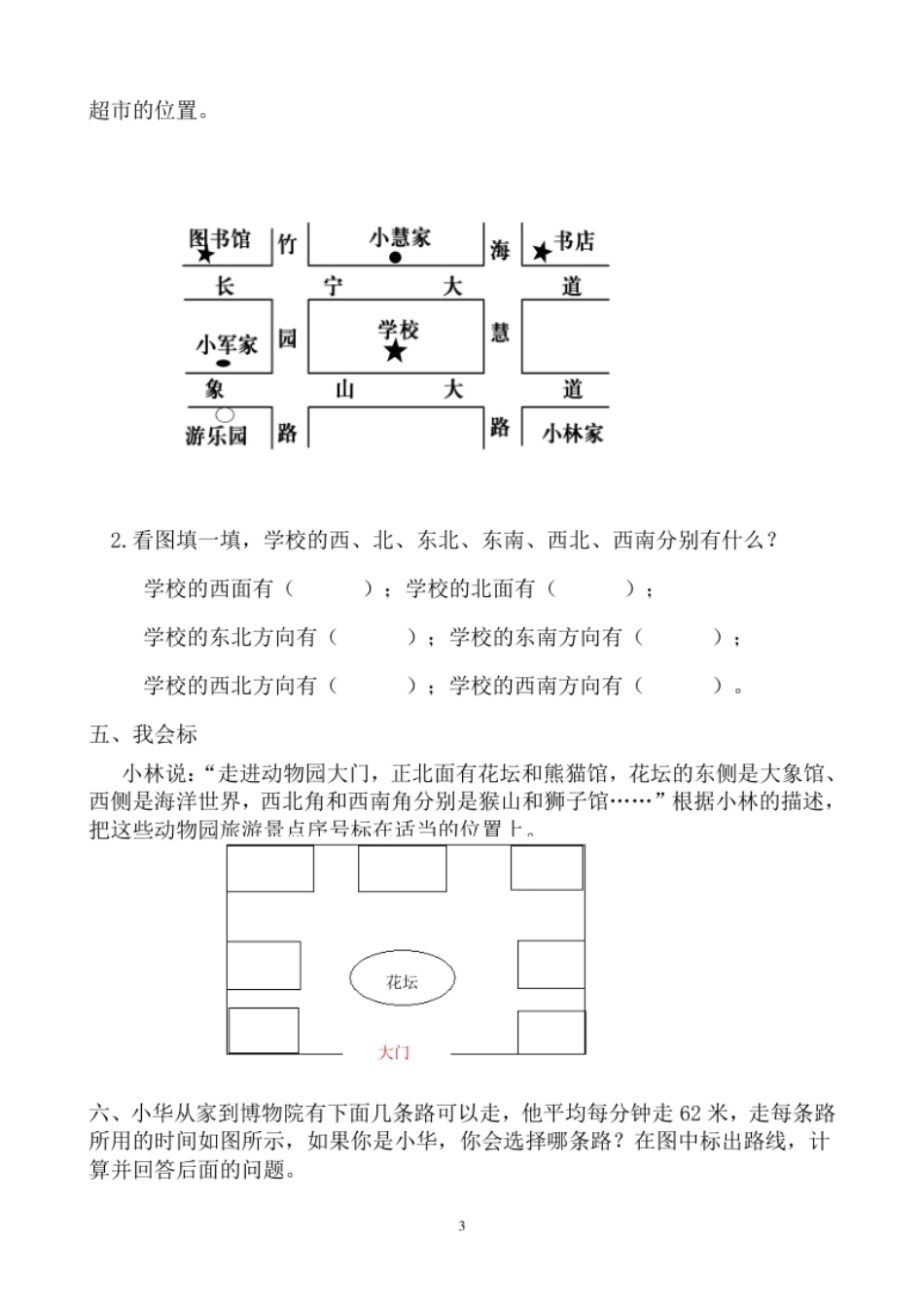 超市的位置。

图书馆 竹 小慧家 海 书店

长 宁 大 道

小军家 园 学校 慧

象 山 大 道

游乐园 路 路 小林家

2.看图填一填，学校的西、北、东北、东南、西北、西南分别有什么？

学校的西面有（　　）；学校的北面有（　　）；

学校的东北方向有（　　）；学校的东南方向有（　　）；

学校的西北方向有（　　）；学校的西南方向有（　　）。

五、我会标

小林说：“走进动物园大门，正北面有花坛和熊猫馆，花坛的东侧是大象馆、西侧是海洋世界，西北角和西南角分别是猴山和狮子馆……”根据小林的描述，把这些动物园旅游景点序号标在适当的位置上。

花坛

大门

六、小华从家到博物院有下面几条路可以走，他平均每分钟走 62 米，走每条路所用的时间如图所示，如果你是小华，你会选择哪条路？在图中标出路线，计算并回答后面的问题。

3